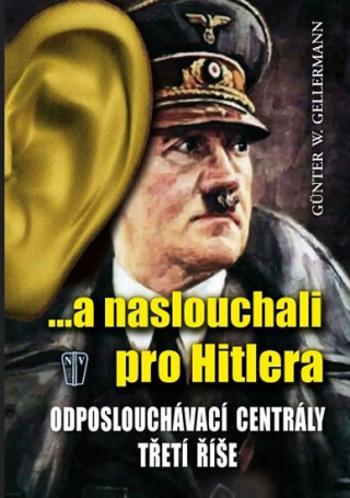 GÜNTER W. GELLERMANN

...a naslouchali pro Hitlera

NV

ODPOSLOUCHÁVACÍ CENTRÁLY TŘETÍ ŘÍŠE